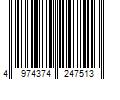 4 974374 247513